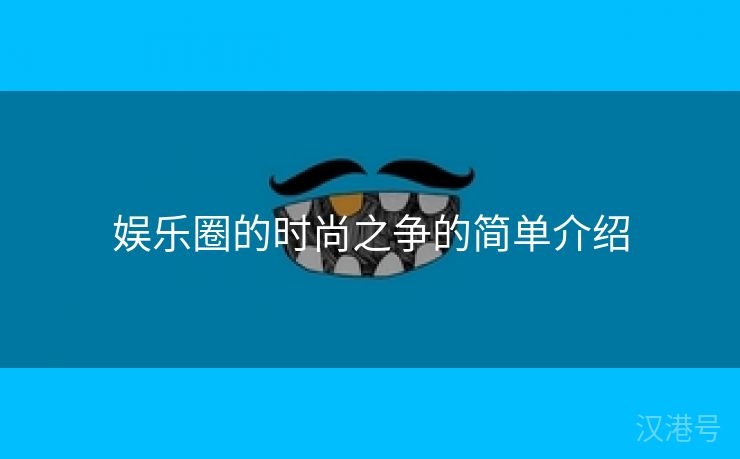 娱乐圈的时尚之争的简单介绍

汉港号